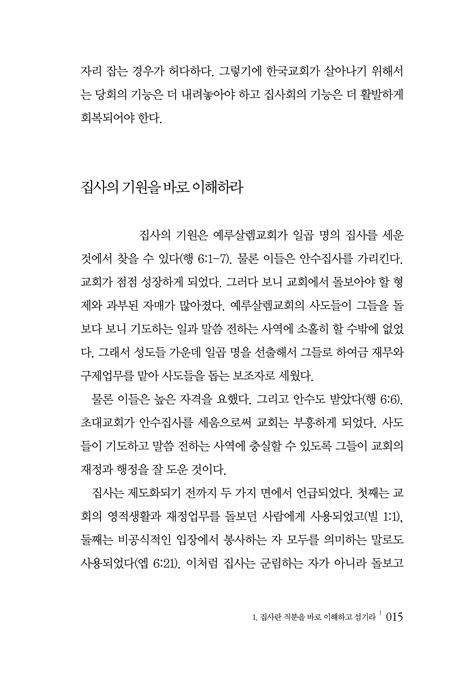 자리 잡는 경우가 허다하다. 그렇기에 한국교회가 살아나기 위해서는 당회의 기능은 더 내려놓아야 하고 집사회의 기능은 더 활발하게 회복되어야 한다.

집사의 기원을 바로 이해하라

집사의 기원은 예루살렘교회가 일곱 명의 집사를 세운 것에서 찾을 수 있다(행 6:1-7). 물론 이들은 안수집사를 가리킨다. 교회가 점점 성장하게 되었다. 그러다 보니 교회에서 돌보아야 할 형제와 과부된 자매가 많아졌다. 예루살렘교회의 사도들이 그들을 돌보다 보니 기도하는 일과 말씀 전하는 사역에 소홀히 할 수밖에 없었다. 그래서 성도들 가운데 일곱 명을 선출해서 그들로 하여금 재무와 구제업무를 맡아 사도들을 돕는 보조자로 세웠다.

물론 이들은 높은 자격을 요했다. 그리고 안수도 받았다(행 6:6). 초대교회가 안수집사를 세움으로써 교회는 부흥하게 되었다. 사도들이 기도하고 말씀 전하는 사역에 충실할 수 있도록 그들이 교회의 재정과 행정을 잘 도운 것이다.

집사는 제도화되기 전까지 두 가지 면에서 언급되었다. 첫째는 교회의 영적생활과 재정업무를 돌보던 사람에게 사용되었고(빌 1:1), 둘째는 비공식적인 입장에서 봉사하는 자 모두를 의미하는 말로도 사용되었다(엡 6:21). 이처럼 집사는 군림하는 자가 아니라 돌보고

1. 집사란 직분을 바로 이해하고 섬기라 | 015